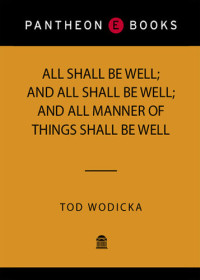 PANTHEON E BOOKS

ALL SHALL BE WELL; AND ALL SHALL BE WELL; AND ALL MANNER OF THINGS SHALL BE WELL

TOD WODICKA